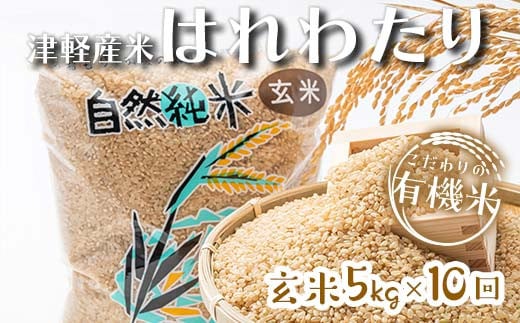 津軽産米 はれわたり

自然純米 玄米

こだわりの 有機米

玄米5kg×10回